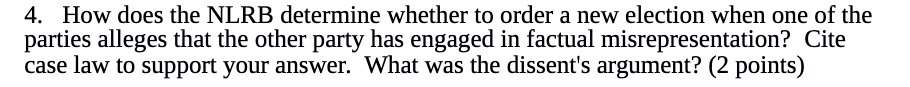 4. How does the NLRB determine whether to order a new election when one of the parties alleges that the other party has engaged in factual misrepresentation? Cite case law to support your answer. What was the dissent's argument? (2 points)